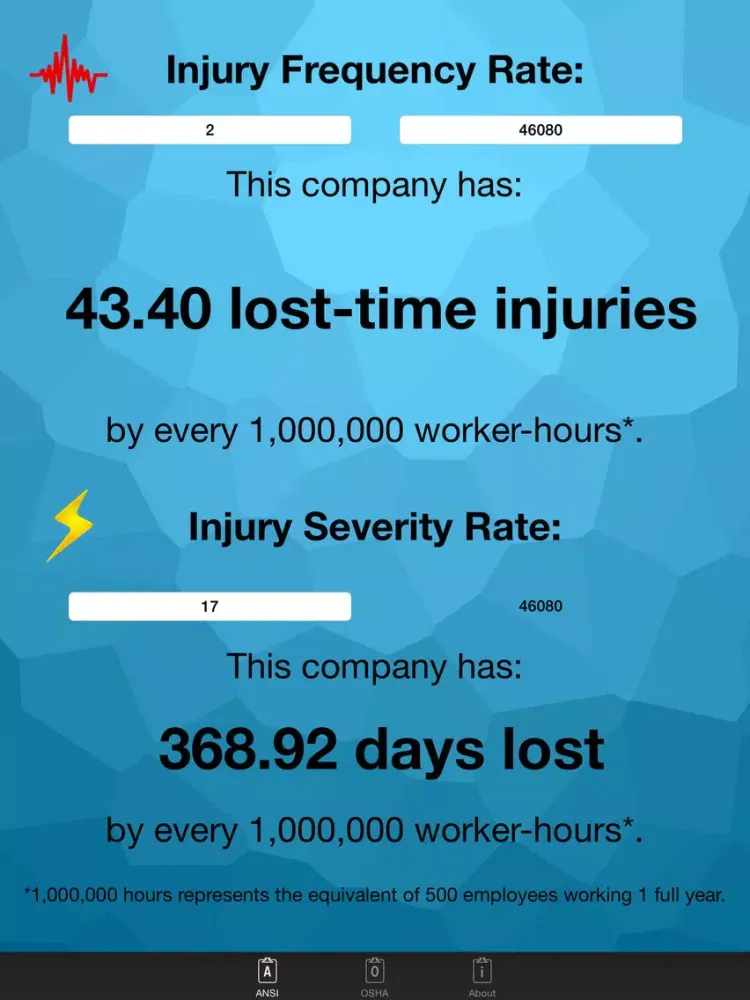 Injury Frequency Rate:

2

46080

This company has:

43.40 lost-time injuries

by every 1,000,000 worker-hours*.

Injury Severity Rate:

17

46080

This company has:

368.92 days lost

by every 1,000,000 worker-hours*.

*1,000,000 hours represents the equivalent of 500 employees working 1 full year.

A
ANSI

O
OSHA

i
About